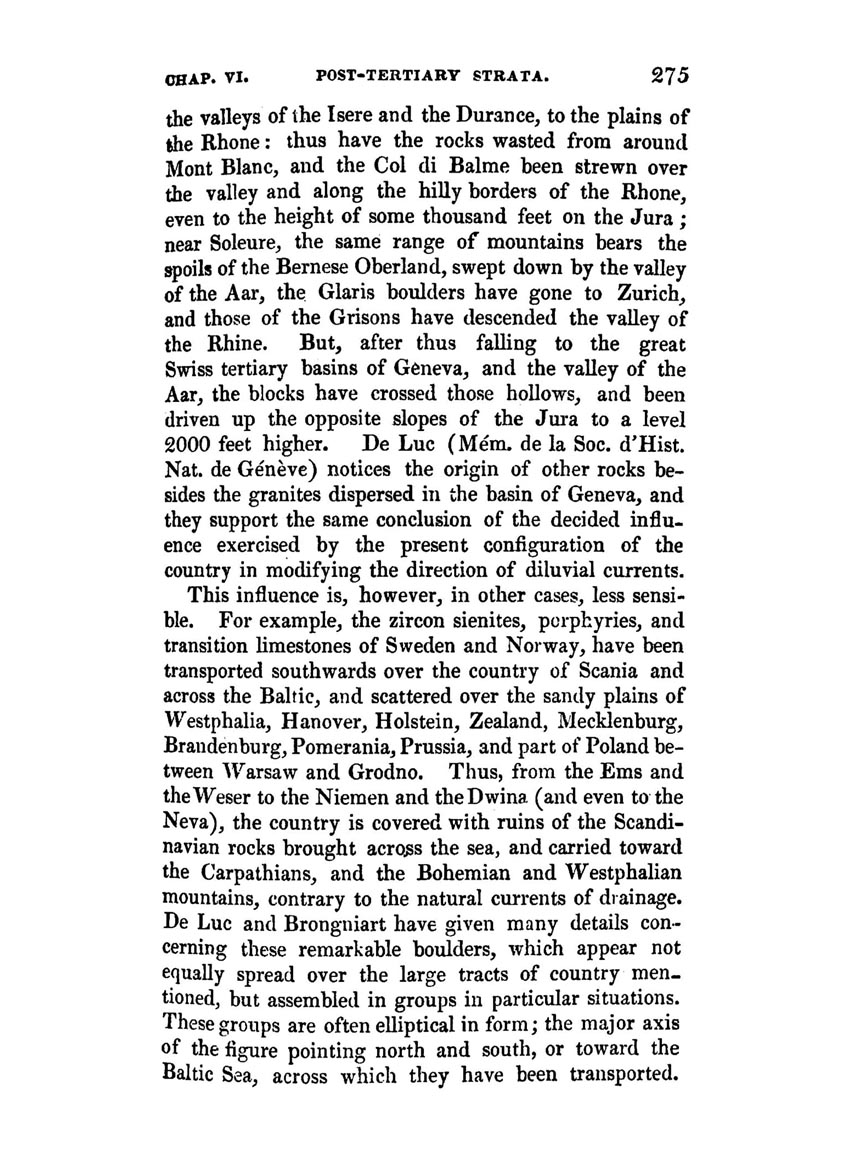 CHAP. VI. POST-TERTIARY STRATA. 275

the valleys of the Isere and the Durance, to the plains of the Rhone: thus have the rocks wasted from around Mont Blanc, and the Col di Balme been strewn over the valley and along the hilly borders of the Rhone, even to the height of some thousand feet on the Jura; near Soleure, the same range of mountains bears the spoils of the Bernese Oberland, swept down by the valley of the Aar, the Glaris boulders have gone to Zurich, and those of the Grisons have descended the valley of the Rhine. But, after thus falling to the great Swiss tertiary basins of Geneva, and the valley of the Aar, the blocks have crossed those hollows, and been driven up the opposite slopes of the Jura to a level 2000 feet higher. De Luc (Mém. de la Soc. d'Hist. Nat. de Génève) notices the origin of other rocks besides the granites dispersed in the basin of Geneva, and they support the same conclusion of the decided influence exercised by the present configuration of the country in modifying the direction of diluvial currents.

This influence is, however, in other cases, less sensible. For example, the zircon sienites, porphyries, and transition limestones of Sweden and Norway, have been transported southwards over the country of Scania and across the Baltic, and scattered over the sandy plains of Westphalia, Hanover, Holstein, Zealand, Mecklenburg, Brandenburg, Pomerania, Prussia, and part of Poland between Warsaw and Grodno. Thus, from the Ems and the Weser to the Niemen and the Dwina (and even to the Neva), the country is covered with ruins of the Scandinavian rocks brought across the sea, and carried toward the Carpathians, and the Bohemian and Westphalian mountains, contrary to the natural currents of drainage. De Luc and Brongniart have given many details concerning these remarkable boulders, which appear not equally spread over the large tracts of country mentioned, but assembled in groups in particular situations. These groups are often elliptical in form; the major axis of the figure pointing north and south, or toward the Baltic Sea, across which they have been transported.